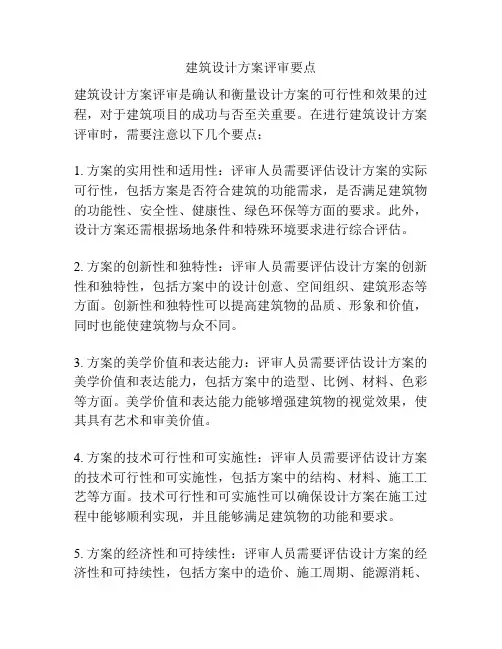 建筑设计方案评审要点

建筑设计方案评审是确认和衡量设计方案的可行性和效果的过程，对于建筑项目的成功与否至关重要。在进行建筑设计方案评审时，需要注意以下几个要点：

1. 方案的实用性和适用性：评审人员需要评估设计方案的实际可行性，包括方案是否符合建筑的功能需求，是否满足建筑物的功能性、安全性、健康性、绿色环保等方面的要求。此外，设计方案还需根据场地条件和特殊环境要求进行综合评估。

2. 方案的创新性和独特性：评审人员需要评估设计方案的创新性和独特性，包括方案中的设计创意、空间组织、建筑形态等方面。创新性和独特性可以提高建筑物的品质、形象和价值，同时也能使建筑物与众不同。

3. 方案的美学价值和表达能力：评审人员需要评估设计方案的美学价值和表达能力，包括方案中的造型、比例、材料、色彩等方面。美学价值和表达能力能够增强建筑物的视觉效果，使其具有艺术和审美价值。

4. 方案的技术可行性和可实施性：评审人员需要评估设计方案的技术可行性和可实施性，包括方案中的结构、材料、施工工艺等方面。技术可行性和可实施性可以确保设计方案在施工过程中能够顺利实现，并且能够满足建筑物的功能和要求。

5. 方案的经济性和可持续性：评审人员需要评估设计方案的经济性和可持续性，包括方案中的造价、施工周期、能源消耗、